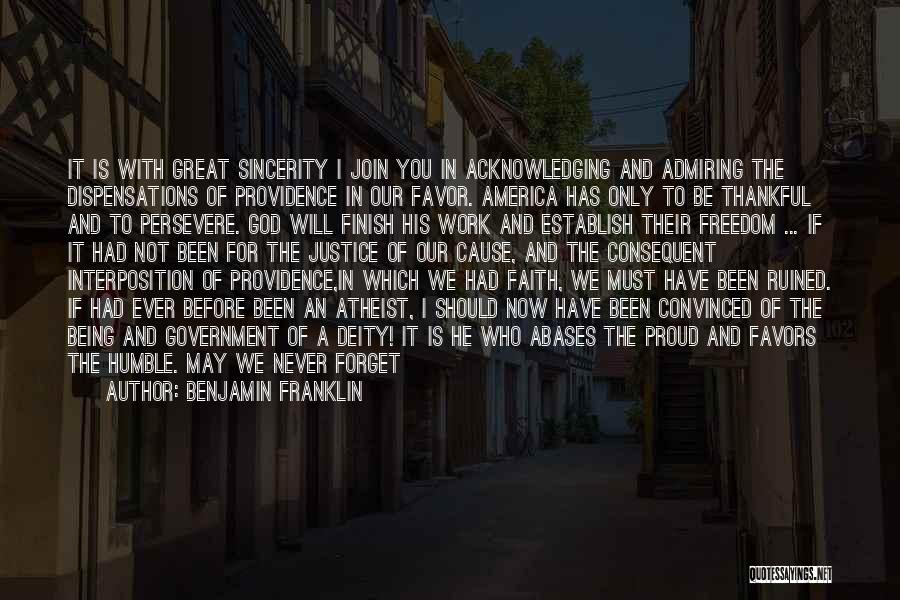 IT IS WITH GREAT SINCERITY I JOIN YOU IN ACKNOWLEDGING AND ADMIRING THE DISPENSATIONS OF PROVIDENCE IN OUR FAVOR. AMERICA HAS ONLY TO BE THANKFUL AND TO PERSEVERE. GOD WILL FINISH HIS WORK AND ESTABLISH THEIR FREEDOM ... IF IT HAD NOT BEEN FOR THE JUSTICE OF OUR CAUSE, AND THE CONSEQUENT INTERPOSITION OF PROVIDENCE,IN WHICH WE HAD FAITH, WE MUST HAVE BEEN RUINED. IF HAD EVER BEFORE BEEN AN ATHEIST, I SHOULD NOW HAVE BEEN CONVINCED OF THE BEING AND GOVERNMENT OF A DEITY! IT IS HE WHO ABASES THE PROUD AND FAVORS THE HUMBLE. MAY WE NEVER FORGET

AUTHOR: BENJAMIN FRANKLIN

102

QUOTESSAYINGS.NET